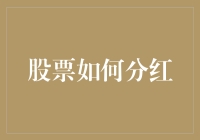 股票如何分红